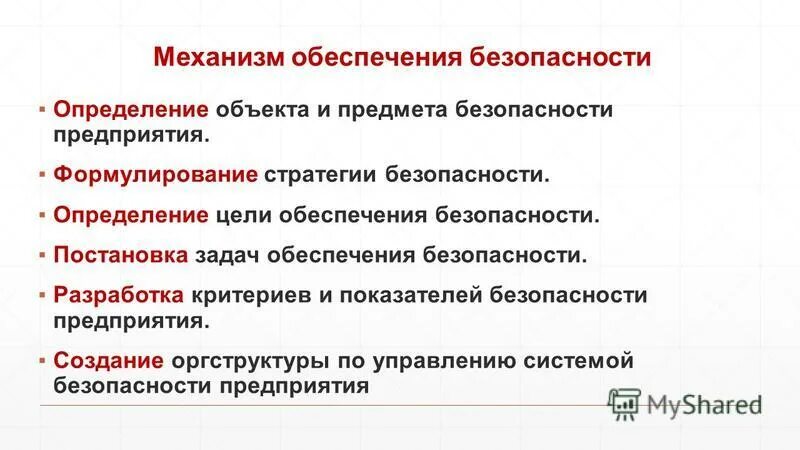 Механизм обеспечения безопасности

▪ Определение объекта и предмета безопасности предприятия.

▪ Формулирование стратегии безопасности.

▪ Определение цели обеспечения безопасности.

▪ Постановка задач обеспечения безопасности.

▪ Разработка критериев и показателей безопасности предприятия.

▪ Создание оргструктуры по управлению системой безопасности предприятия

MyShared